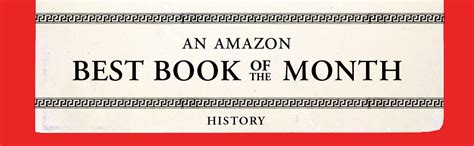 AN AMAZON
BEST BOOK OF THE MONTH

HISTORY